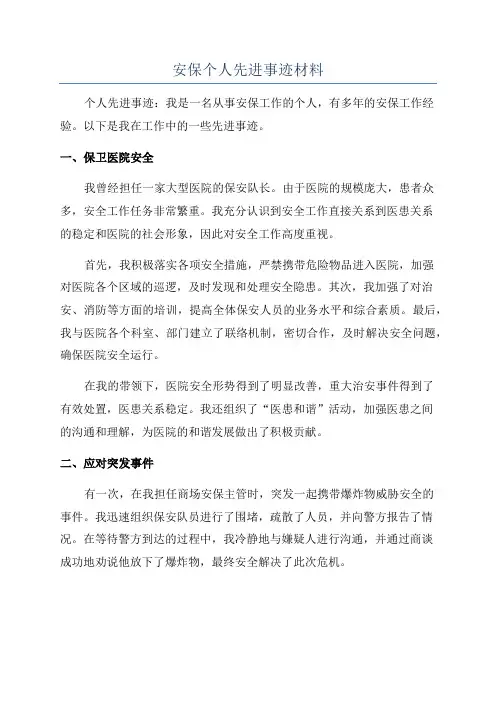 安保个人先进事迹材料

个人先进事迹：我是一名从事安保工作的个人，有多年的安保工作经验。以下是我在工作中的一些先进事迹。

一、保卫医院安全

我曾经担任一家大型医院的保安队长。由于医院的规模庞大，患者众多，安全工作任务非常繁重。我充分认识到安全工作直接关系到医患关系的稳定和医院的社会形象，因此对安全工作高度重视。

首先，我积极落实各项安全措施，严禁携带危险物品进入医院，加强对医院各个区域的巡逻，及时发现和处理安全隐患。其次，我加强了对治安、消防等方面的培训，提高全体保安人员的业务水平和综合素质。最后，我与医院各个科室、部门建立了联络机制，密切合作，及时解决安全问题，确保医院安全运行。

在我的带领下，医院安全形势得到了明显改善，重大治安事件得到了有效处置，医患关系稳定。我还组织了“医患和谐”活动，加强医患之间的沟通和理解，为医院的和谐发展做出了积极贡献。

二、应对突发事件

有一次，在我担任商场安保主管时，突发一起携带爆炸物威胁安全的事件。我迅速组织保安队员进行了围堵，疏散了人员，并向警方报告了情况。在等待警方到达的过程中，我冷静地与嫌疑人进行沟通，并通过商谈成功地劝说他放下了爆炸物，最终安全解决了此次危机。